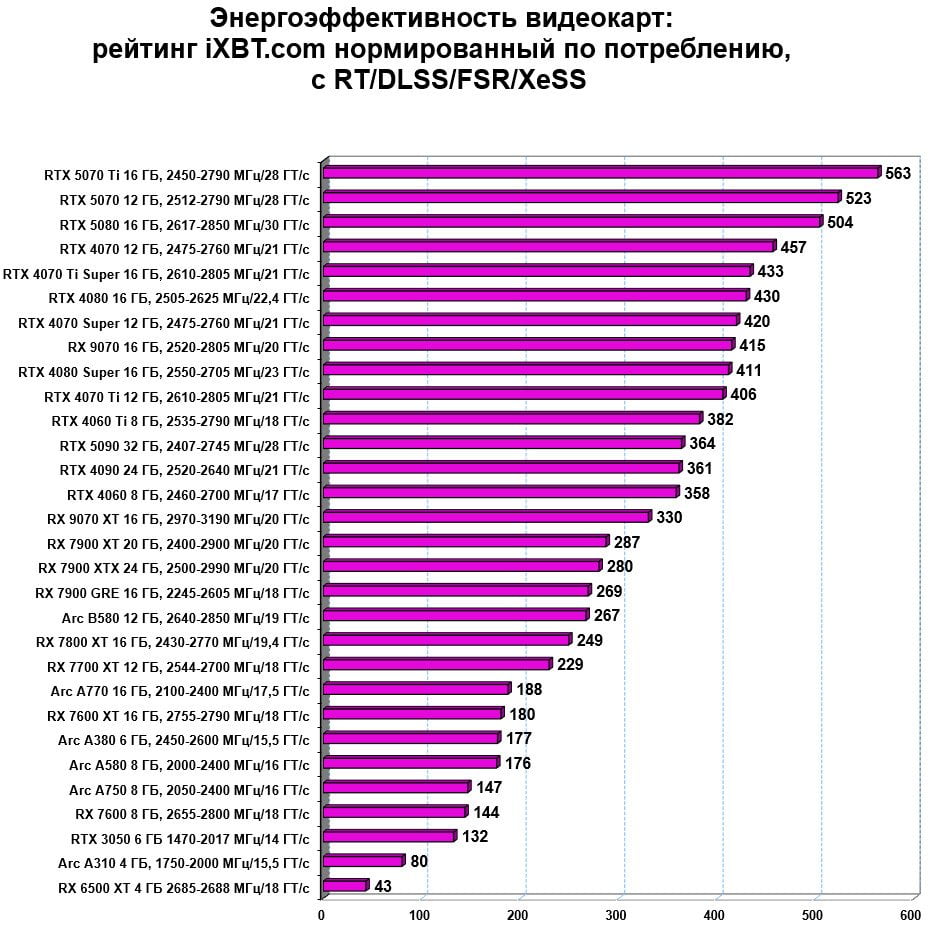 Энергоэффективность видеокарт:
рейтинг iXBT.com нормированный по потреблению,
с RT/DLSS/FSR/XeSS

RTX 5070 Ti 16 ГБ, 2450-2790 МГц/28 ГТ/с 563
RTX 5070 12 ГБ, 2512-2790 МГц/28 ГТ/с 523
RTX 5080 16 ГБ, 2617-2850 МГц/30 ГТ/с 504
RTX 4070 12 ГБ, 2475-2760 МГц/21 ГТ/с 457
RTX 4070 Ti Super 16 ГБ, 2610-2805 МГц/21 ГТ/с 433
RTX 4080 16 ГБ, 2505-2625 МГц/22,4 ГТ/с 430
RTX 4070 Super 12 ГБ, 2475-2760 МГц/21 ГТ/с 420
RX 9070 16 ГБ, 2520-2805 МГц/20 ГТ/с 415
RTX 4080 Super 16 ГБ, 2550-2705 МГц/23 ГТ/с 411
RTX 4070 Ti 12 ГБ, 2610-2805 МГц/21 ГТ/с 406
RTX 4060 Ti 8 ГБ, 2535-2790 МГц/18 ГТ/с 382
RTX 5090 32 ГБ, 2407-2745 МГц/28 ГТ/с 364
RTX 4090 24 ГБ, 2520-2640 МГц/21 ГТ/с 361
RTX 4060 8 ГБ, 2460-2700 МГц/17 ГТ/с 358
RX 9070 XT 16 ГБ, 2970-3190 МГц/20 ГТ/с 330
RX 7900 XT 20 ГБ, 2400-2900 МГц/20 ГТ/с 287
RX 7900 XTX 24 ГБ, 2500-2990 МГц/20 ГТ/с 280
RX 7900 GRE 16 ГБ, 2245-2605 МГц/18 ГТ/с 269
Arc B580 12 ГБ, 2640-2850 МГц/19 ГТ/с 267
RX 7800 XT 16 ГБ, 2430-2770 МГц/19,4 ГТ/с 249
RX 7700 XT 12 ГБ, 2544-2700 МГц/18 ГТ/с 229
Arc A770 16 ГБ, 2100-2400 МГц/17,5 ГТ/с 188
RX 7600 XT 16 ГБ, 2755-2790 МГц/18 ГТ/с 180
Arc A380 6 ГБ, 2450-2600 МГц/15,5 ГТ/с 177
Arc A580 8 ГБ, 2000-2400 МГц/16 ГТ/с 176
Arc A750 8 ГБ, 2050-2400 МГц/16 ГТ/с 147
RX 7600 8 ГБ, 2655-2800 МГц/18 ГТ/с 144
RTX 3050 6 ГБ 1470-2017 МГц/14 ГТ/с 132
Arc A310 4 ГБ, 1750-2000 МГц/15,5 ГТ/с 80
RX 6500 XT 4 ГБ 2685-2688 МГц/18 ГТ/с 43

0 100 200 300 400 500 600